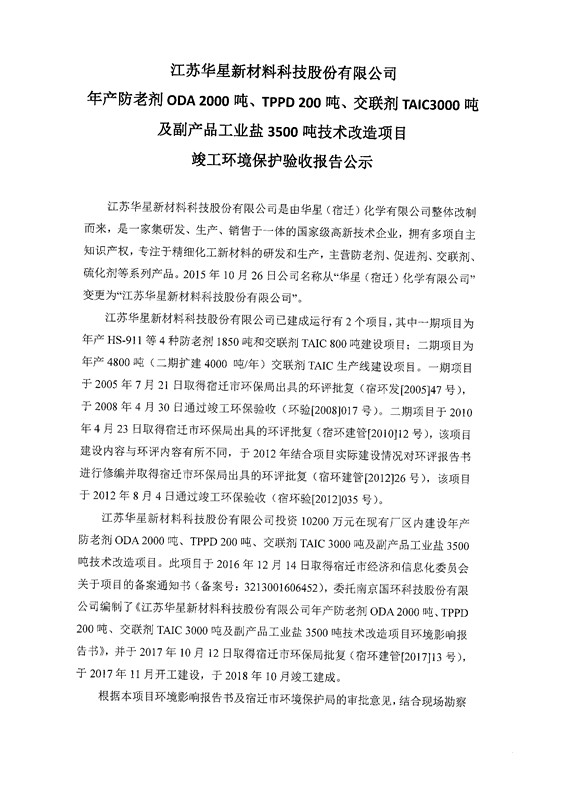 江苏华星新材料科技股份有限公司
年产防老剂 ODA 2000 吨、TPPD 200 吨、交联剂 TAIC3000 吨
及副产品工业盐 3500 吨技术改造项目
竣工环境保护验收报告公示

江苏华星新材料科技股份有限公司是由华星（宿迁）化学有限公司整体改制而来，是一家集研发、生产、销售于一体的国家级高新技术企业，拥有多项自主知识产权，专注于精细化工新材料的研发和生产，主营防老剂、促进剂、交联剂、硫化剂等系列产品。2015 年 10 月 26 日公司名称从“华星（宿迁）化学有限公司”变更为“江苏华星新材料科技股份有限公司”。

江苏华星新材料科技股份有限公司已建成运行有 2 个项目，其中一期项目为年产 HS-911 等 4 种防老剂 1850 吨和交联剂 TAIC 800 吨建设项目；二期项目为年产 4800 吨（二期扩建 4000 吨/年）交联剂 TAIC 生产线建设项目。一期项目于 2005 年 7 月 21 日取得宿迁市环保局出具的环评批复（宿环发[2005]47 号），于 2008 年 4 月 30 日通过竣工环保验收（环验[2008]017 号）。二期项目于 2010 年 4 月 23 日取得宿迁市环保局出具的环评批复（宿环建管[2010]12 号），该项目建设内容与环评内容有所不同，于 2012 年结合项目实际建设情况对环评报告书进行修编并取得宿迁市环保局出具的环评批复（宿环建管[2012]26 号），该项目于 2012 年 8 月 4 日通过竣工环保验收（宿环验[2012]035 号）。

江苏华星新材料科技股份有限公司投资 10200 万元在现有厂区内建设年产防老剂 ODA 2000 吨、TPPD 200 吨、交联剂 TAIC 3000 吨及副产品工业盐 3500 吨技术改造项目。此项目于 2016 年 12 月 14 日取得宿迁市经济和信息化委员会关于项目的备案通知书（备案号：3213001606452），委托南京国环科技股份有限公司编制了《江苏华星新材料科技股份有限公司年产防老剂 ODA 2000 吨、TPPD 200 吨、交联剂 TAIC 3000 吨及副产品工业盐 3500 吨技术改造项目环境影响报告书》，并于 2017 年 10 月 12 日取得宿迁市环保局批复（宿环建管[2017]13 号），于 2017 年 11 月开工建设，于 2018 年 10 月竣工建成。

根据本项目环境影响报告书及宿迁市环境保护局的审批意见，结合现场勘察